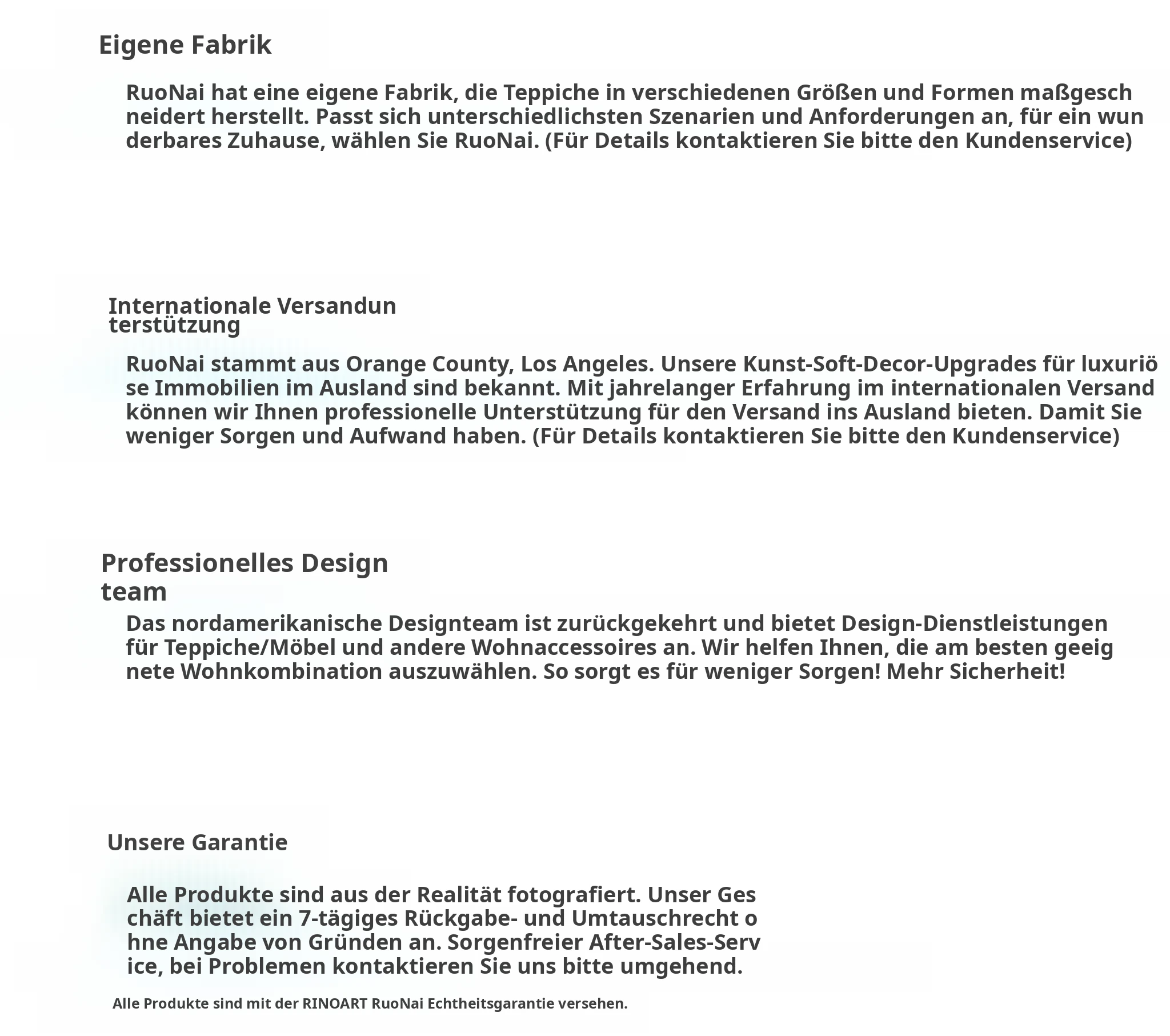 Eigene Fabrik

RuoNai hat eine eigene Fabrik, die Teppiche in verschiedenen Größen und Formen maßgesch neidert herstellt. Passt sich unterschiedlichsten Szenarien und Anforderungen an, für ein wun derbares Zuhause, wählen Sie RuoNai. (Für Details kontaktieren Sie bitte den Kundenservice)

Internationale Versandun terstützung

RuoNai stammt aus Orange County, Los Angeles. Unsere Kunst-Soft-Decor-Upgrades für luxuriö se Immobilien im Ausland sind bekannt. Mit jahrelanger Erfahrung im internationalen Versand können wir Ihnen professionelle Unterstützung für den Versand ins Ausland bieten. Damit Sie weniger Sorgen und Aufwand haben. (Für Details kontaktieren Sie bitte den Kundenservice)

Professionelles Design team

Das nordamerikanische Designteam ist zurückgekehrt und bietet Design-Dienstleistungen für Teppiche/Möbel und andere Wohnaccessoires an. Wir helfen Ihnen, die am besten geeig nete Wohnkombination auszuwählen. So sorgt es für weniger Sorgen! Mehr Sicherheit!

Unsere Garantie

Alle Produkte sind aus der Realität fotografiert. Unser Ges chäft bietet ein 7-tägiges Rückgabe- und Umtauschrecht o hne Angabe von Gründen an. Sorgenfreier After-Sales-Serv ice, bei Problemen kontaktieren Sie uns bitte umgehend.

Alle Produkte sind mit der RINOART RuoNai Echtheitsgarantie versehen.